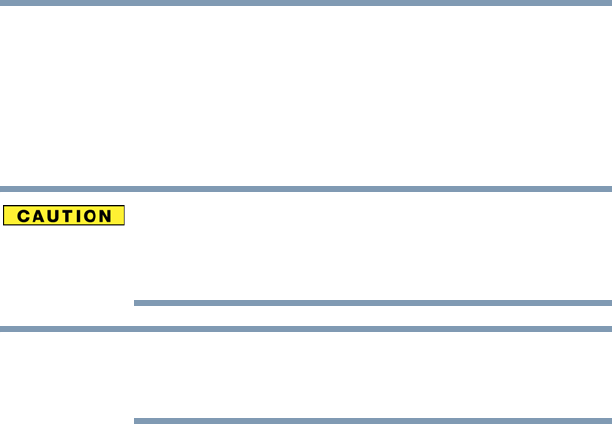 CAUTION